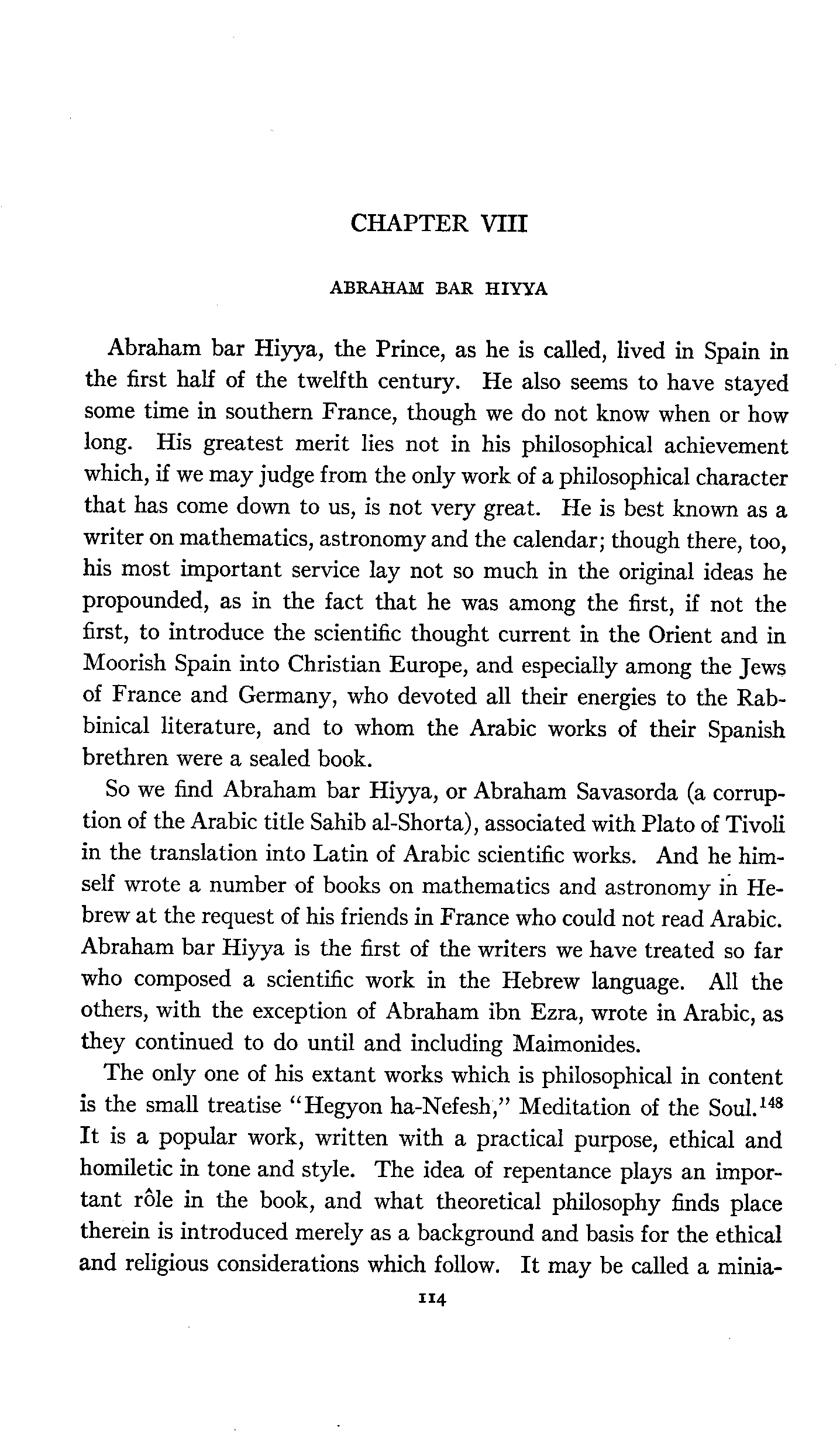 CHAPTER VIII

ABRAHAM BAR HIYYA

Abraham bar Hiyya, the Prince, as he is called, lived in Spain in the first half of the twelfth century. He also seems to have stayed some time in southern France, though we do not know when or how long. His greatest merit lies not in his philosophical achievement which, if we may judge from the only work of a philosophical character that has come down to us, is not very great. He is best known as a writer on mathematics, astronomy and the calendar; though there, too, his most important service lay not so much in the original ideas he propounded, as in the fact that he was among the first, if not the first, to introduce the scientific thought current in the Orient and in Moorish Spain into Christian Europe, and especially among the Jews of France and Germany, who devoted all their energies to the Rabbinical literature, and to whom the Arabic works of their Spanish brethren were a sealed book.

So we find Abraham bar Hiyya, or Abraham Savasorda (a corruption of the Arabic title Sahib al-Shorta), associated with Plato of Tivoli in the translation into Latin of Arabic scientific works. And he himself wrote a number of books on mathematics and astronomy in Hebrew at the request of his friends in France who could not read Arabic. Abraham bar Hiyya is the first of the writers we have treated so far who composed a scientific work in the Hebrew language. All the others, with the exception of Abraham ibn Ezra, wrote in Arabic, as they continued to do until and including Maimonides.

The only one of his extant works which is philosophical in content is the small treatise "Hegyon ha-Nefesh," Meditation of the Soul.$^{148}$ It is a popular work, written with a practical purpose, ethical and homiletic in tone and style. The idea of repentance plays an important rôle in the book, and what theoretical philosophy finds place therein is introduced merely as a background and basis for the ethical and religious considerations which follow. It may be called a minia-

114